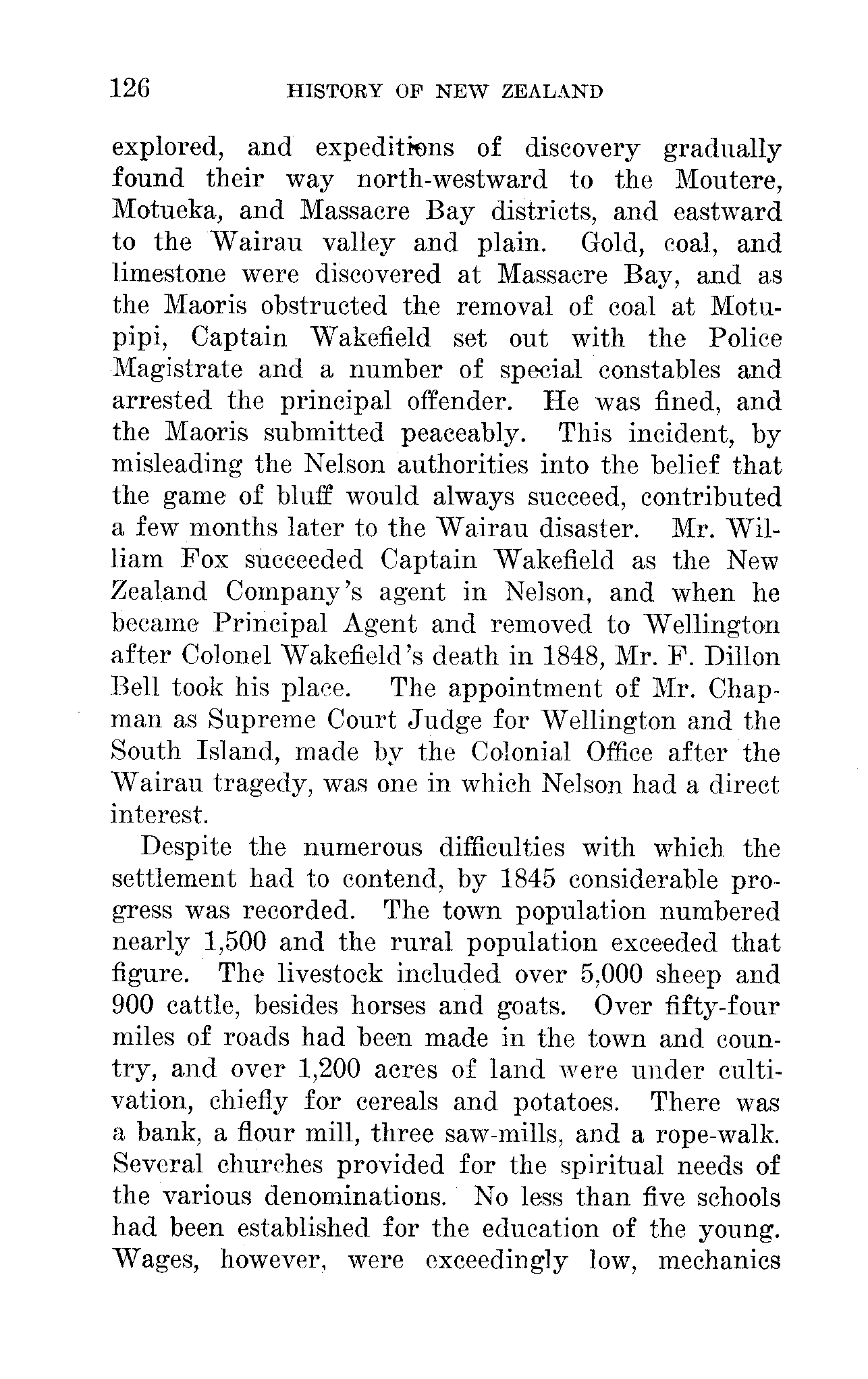 126 HISTORY OF NEW ZEALAND

explored, and expeditions of discovery gradually found their way north-westward to the Moutere, Motueka, and Massacre Bay districts, and eastward to the Wairau valley and plain. Gold, coal, and limestone were discovered at Massacre Bay, and as the Maoris obstructed the removal of coal at Motupipi, Captain Wakefield set out with the Police Magistrate and a number of special constables and arrested the principal offender. He was fined, and the Maoris submitted peaceably. This incident, by misleading the Nelson authorities into the belief that the game of bluff would always succeed, contributed a few months later to the Wairau disaster. Mr. William Fox succeeded Captain Wakefield as the New Zealand Company's agent in Nelson, and when he became Principal Agent and removed to Wellington after Colonel Wakefield's death in 1848, Mr. F. Dillon Bell took his place. The appointment of Mr. Chapman as Supreme Court Judge for Wellington and the South Island, made by the Colonial Office after the Wairau tragedy, was one in which Nelson had a direct interest.

Despite the numerous difficulties with which the settlement had to contend, by 1845 considerable progress was recorded. The town population numbered nearly 1,500 and the rural population exceeded that figure. The livestock included over 5,000 sheep and 900 cattle, besides horses and goats. Over fifty-four miles of roads had been made in the town and country, and over 1,200 acres of land were under cultivation, chiefly for cereals and potatoes. There was a bank, a flour mill, three saw-mills, and a rope-walk. Several churches provided for the spiritual needs of the various denominations. No less than five schools had been established for the education of the young. Wages, however, were exceedingly low, mechanics